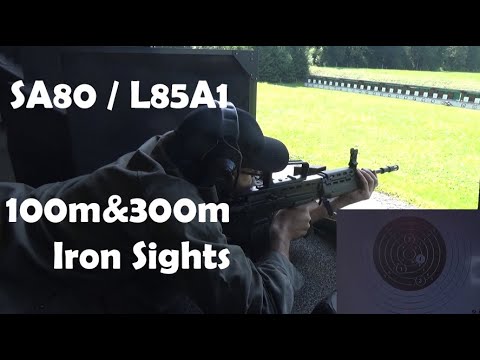 SA80 / L85A1

100m&300m
Iron Sights